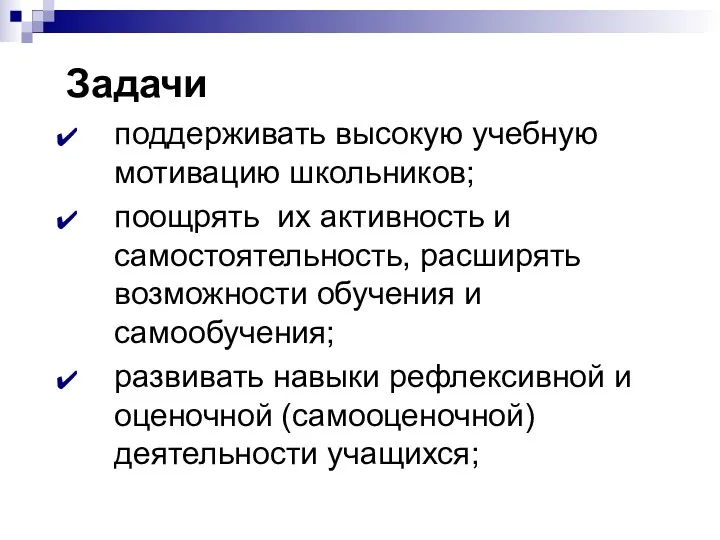 Задачи

✔ поддерживать высокую учебную мотивацию школьников;

✔ поощрять  их активность и самостоятельность, расширять возможности обучения и самообучения;

✔ развивать навыки рефлексивной и оценочной (самооценочной) деятельности учащихся;